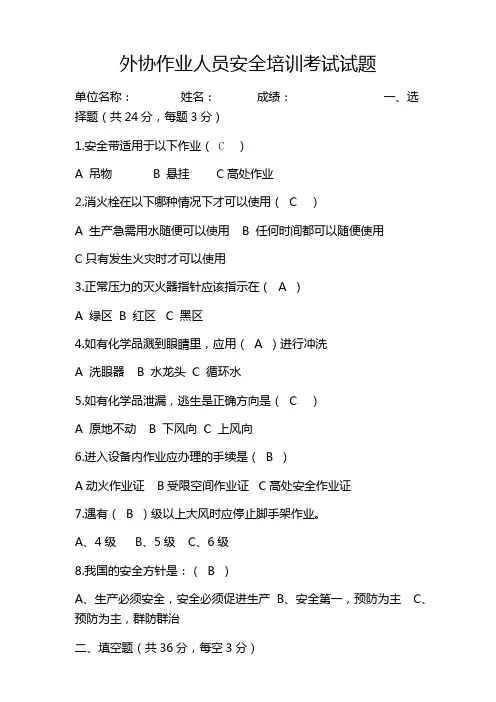 外协作业人员安全培训考试试题

单位名称： 姓名： 成绩： 一、选择题（共 24 分，每题 3 分）

1.安全带适用于以下作业（ C ）

A 吊物 B 悬挂 C 高处作业

2.消火栓在以下哪种情况下才可以使用（ C ）

A 生产急需用水随便可以使用 B 任何时间都可以随便使用

C 只有发生火灾时才可以使用

3.正常压力的灭火器指针应该指示在（ A ）

A 绿区 B 红区 C 黑区

4.如有化学品溅到眼睛里，应用（ A ）进行冲洗

A 洗眼器 B 水龙头 C 循环水

5.如有化学品泄漏，逃生是正确方向是（ C ）

A 原地不动 B 下风向 C 上风向

6.进入设备内作业应办理的手续是（ B ）

A 动火作业证 B 受限空间作业证 C 高处安全作业证

7.遇有（ B ）级以上大风时应停止脚手架作业。

A、4 级 B、5 级 C、6 级

8.我国的安全方针是：（ B ）

A、生产必须安全，安全必须促进生产 B、安全第一，预防为主 C、预防为主，群防群治

二、填空题（共 36 分，每空 3 分）